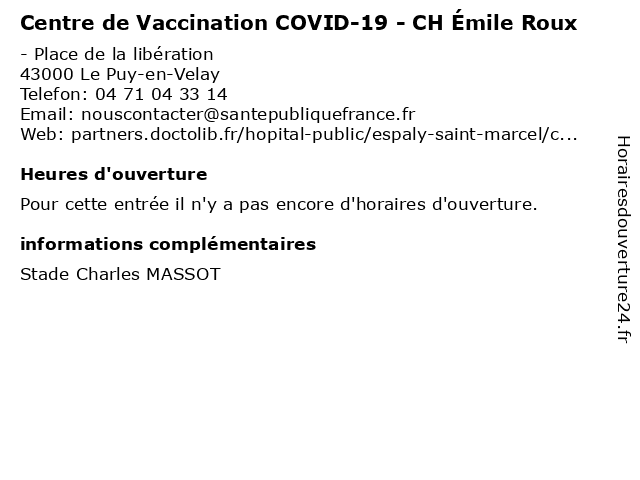 Centre de Vaccination COVID-19 - CH Émile Roux

- Place de la libération
43000 Le Puy-en-Velay
Telefon: 04 71 04 33 14
Email: nouscontacter@santepubliquefrance.fr
Web: partners.doctolib.fr/hopital-public/espaly-saint-marcel/c...

Heures d'ouverture

Pour cette entrée il n'y a pas encore d'horaires d'ouverture.

informations complémentaires

Stade Charles MASSOT

Horairesdouverture24.fr